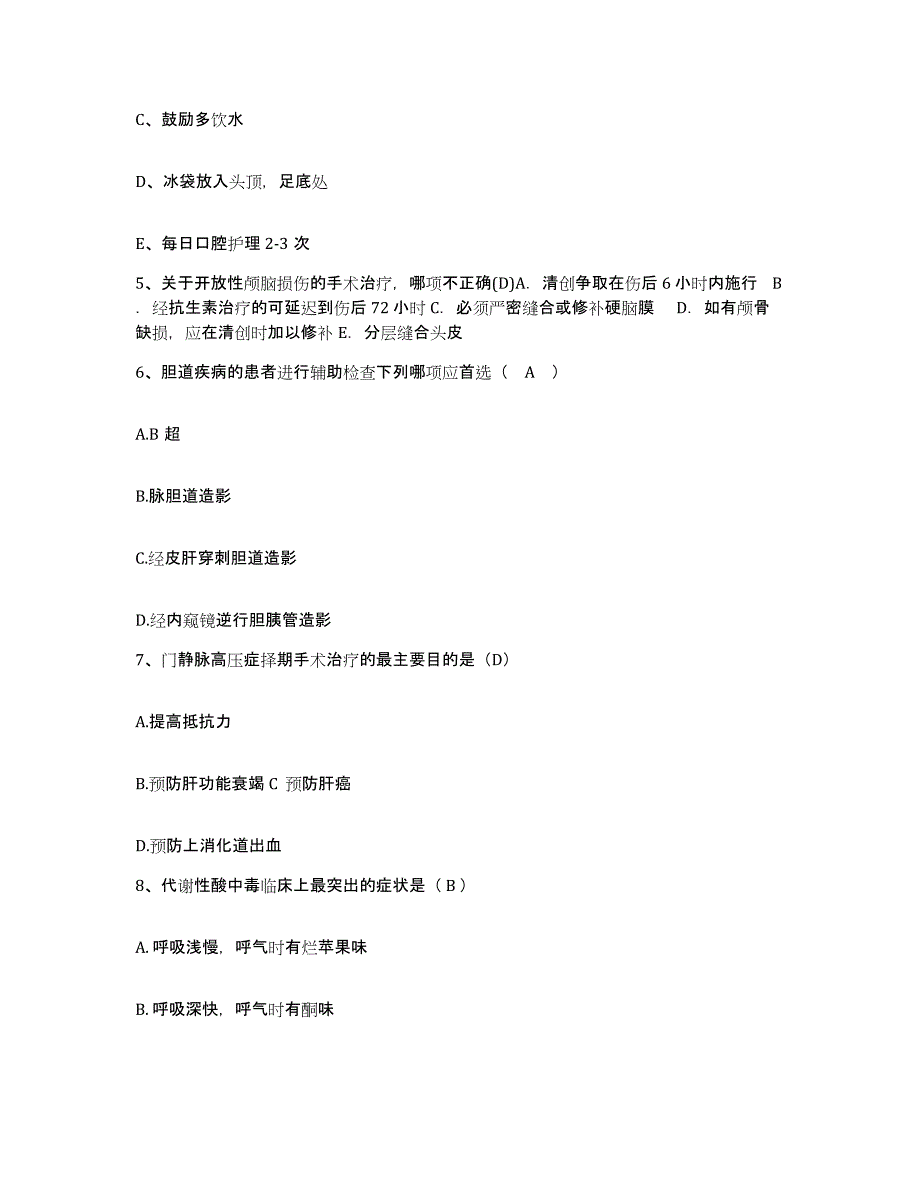 C、鼓励多饮水

D、冰袋放入头顶，足底处

E、每日口腔护理 2-3 次

5、关于开放性颅脑损伤的手术治疗，哪项不正确(D)A. 清创争取在伤后 6 小时内施行 B . 经抗生素治疗的可延迟到伤后 72 小时 C. 必须严密缝合或修补硬脑膜 D. 如有颅骨缺损，应在清创时加以修补 E. 分层缝合头皮

6、胆道疾病的患者进行辅助检查下列哪项应首选（ A ）

A.B 超

B.脉胆道造影

C.经皮肝穿刺胆道造影

D.经内窥镜逆行胆胰管造影

7、门静脉高压症择期手术治疗的最主要目的是（D）

A.提高抵抗力

B.预防肝功能衰竭 C 预防肝癌

D.预防上消化道出血

8、代谢性酸中毒临床上最突出的症状是（ B ）

A. 呼吸浅慢，呼气时有烂苹果味

B. 呼吸深快，呼气时有酮味